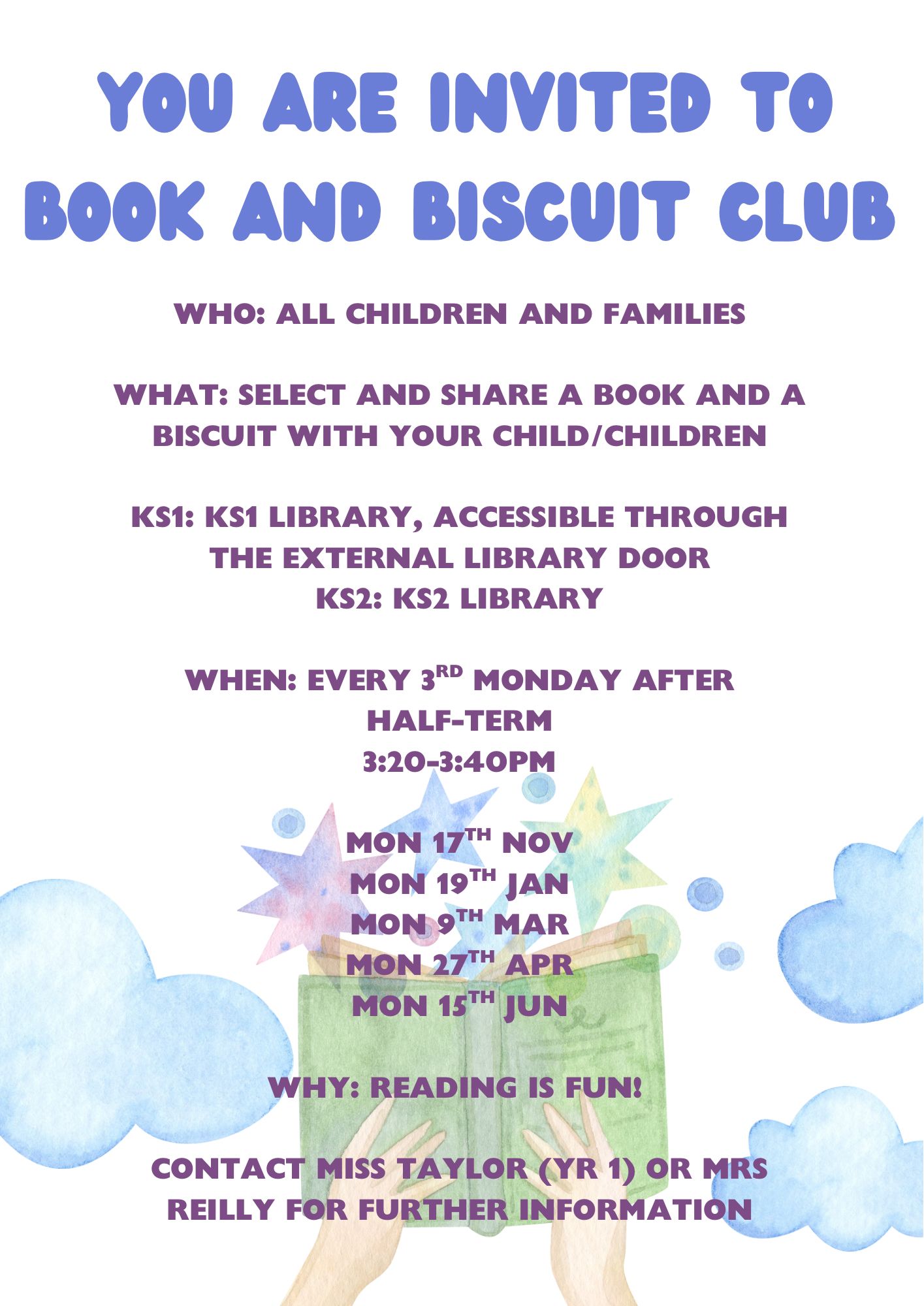 YOU ARE INVITED TO BOOK AND BISCUIT CLUB

WHO: ALL CHILDREN AND FAMILIES

WHAT: SELECT AND SHARE A BOOK AND A BISCUIT WITH YOUR CHILD/CHILDREN

KS1: KS1 LIBRARY, ACCESSIBLE THROUGH THE EXTERNAL LIBRARY DOOR
KS2: KS2 LIBRARY

WHEN: EVERY 3RD MONDAY AFTER HALF-TERM
3:20-3:40PM

MON 17TH NOV
MON 19TH JAN
MON 9TH MAR
MON 27TH APR
MON 15TH JUN

WHY: READING IS FUN!

CONTACT MISS TAYLOR (YR 1) OR MRS REILLY FOR FURTHER INFORMATION